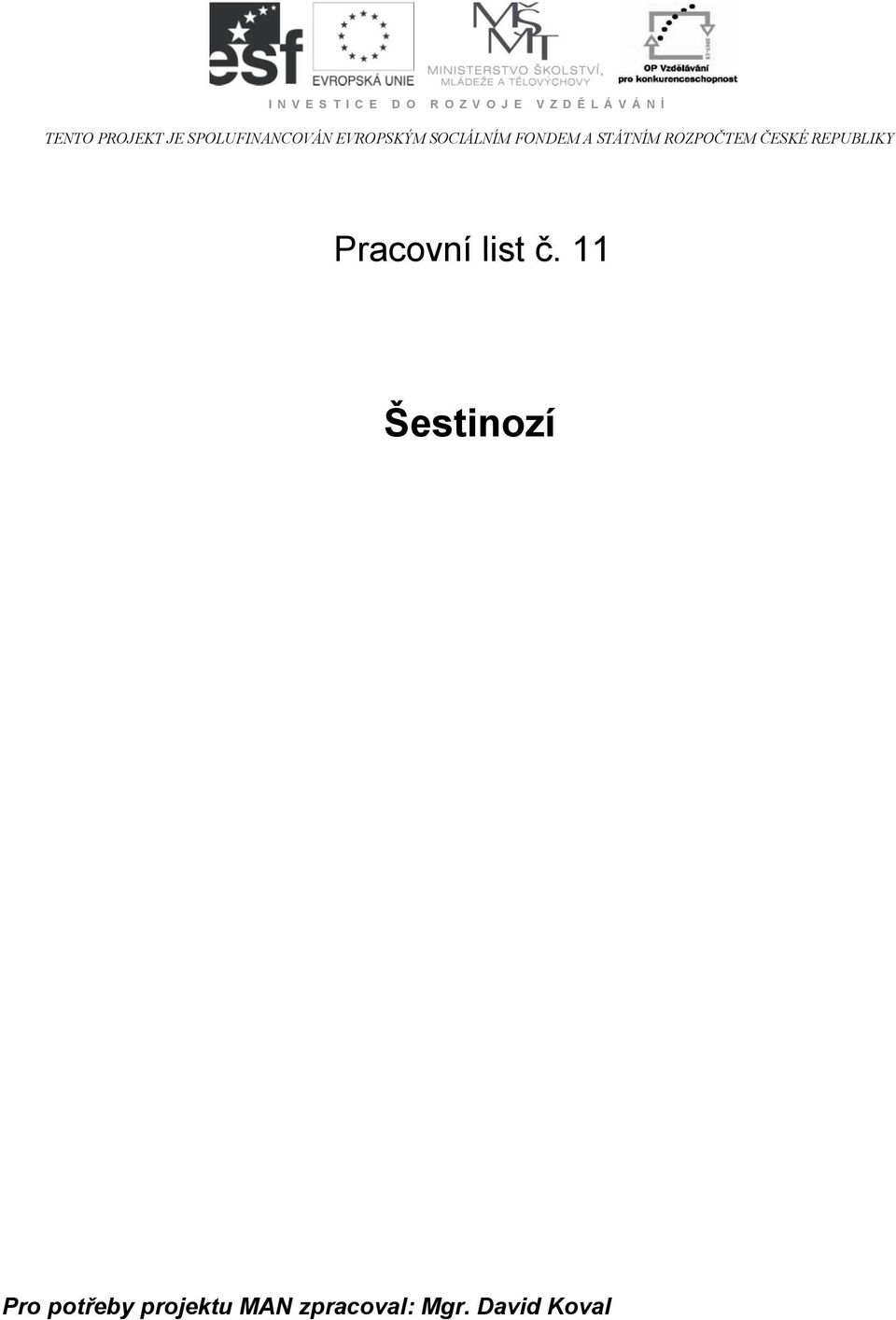 esf

EVROPSKÁ UNIE

MŠMT

MINISTERSTVO ŠKOLSTVÍ, MLÁDEŽE A TĚLOVÝCHOVY

OP Vzdělávání pro konkurenceschopnost

INVESTICE DO ROZVOJE VZDĚLÁVÁNÍ

TENTO PROJEKT JE SPOLUFINANCOVÁN EVROPSKÝM SOCIÁLNÍM FONDEM A STÁTNÍM ROZPOČTEM ČESKÉ REPUBLIKY

Pracovní list č. 11

Šestinozí

Pro potřeby projektu MAN zpracoval: Mgr. David Koval